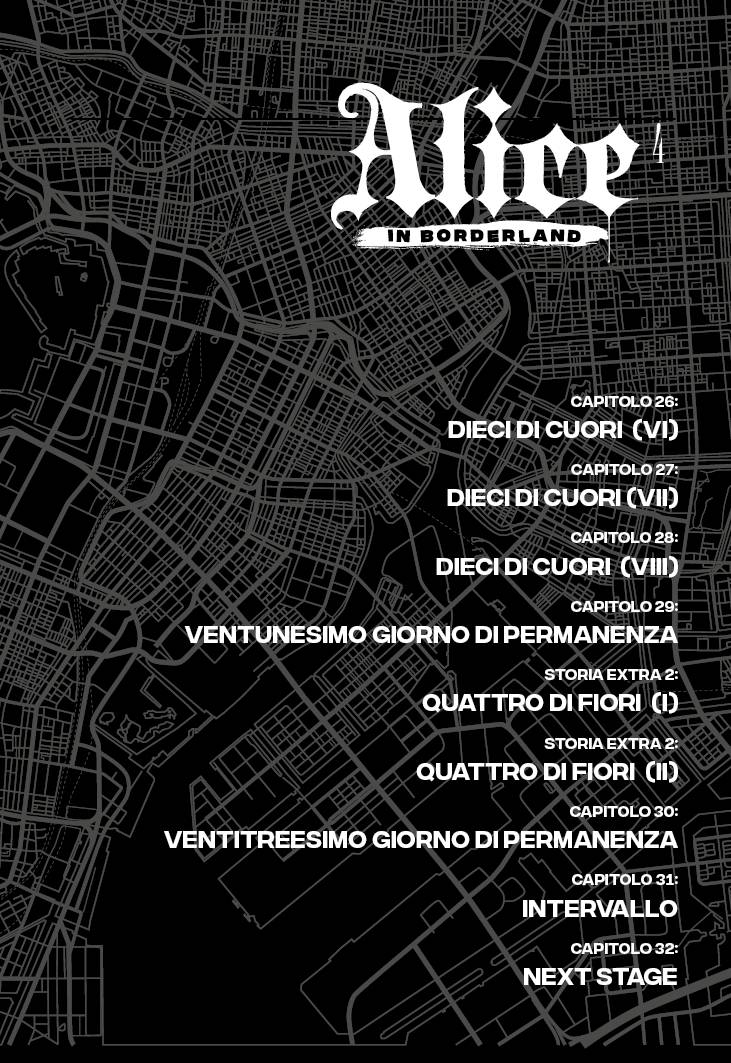 Alice 4

IN BORDERLAND

CAPITOLO 26:
DIECI DI CUORI (VI)

CAPITOLO 27:
DIECI DI CUORI (VII)

CAPITOLO 28:
DIECI DI CUORI (VIII)

CAPITOLO 29:
VENTUNESIMO GIORNO DI PERMANENZA

STORIA EXTRA 2:
QUATTRO DI FIORI (I)

STORIA EXTRA 2:
QUATTRO DI FIORI (II)

CAPITOLO 30:
VENTITREESIMO GIORNO DI PERMANENZA

CAPITOLO 31:
INTERVALLO

CAPITOLO 32:
NEXT STAGE